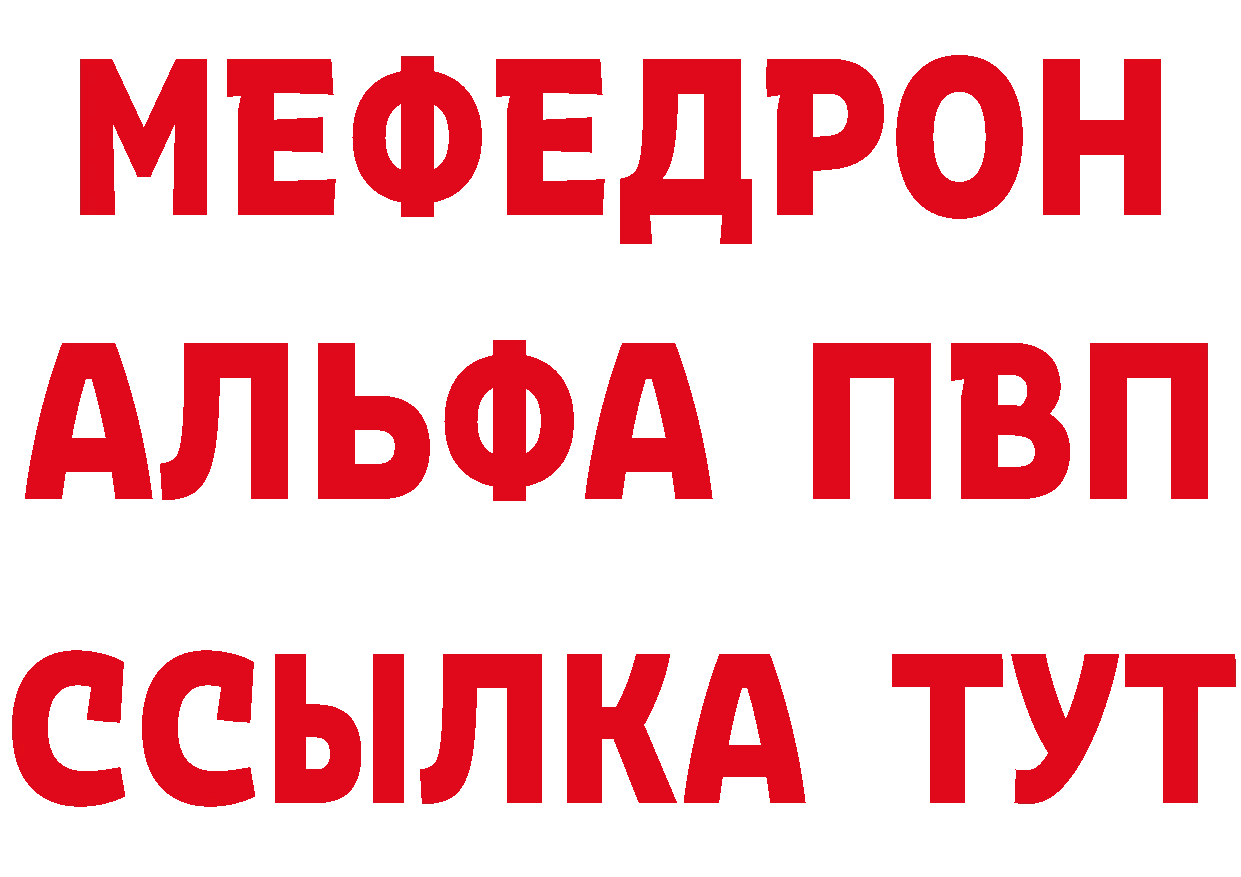 МЕФЕДРОН
АЛЬФА ПВП
ССЫЛКА ТУТ